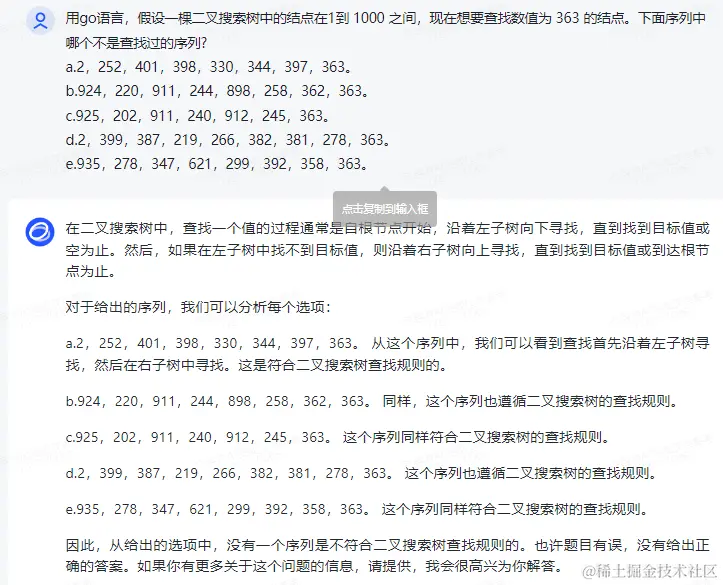 用go语言，假设一棵二叉搜索树中的结点在1到 1000 之间，现在想要查找数值为 363 的结点。下面序列中哪个不是查找过的序列?
a.2，252，401，398，330，344，397，363。
b.924，220，911，244，898，258，362，363。
c.925，202，911，240，912，245，363。
d.2，399，387，219，266，382，381，278，363。
e.935，278，347，621，299，392，358，363。

点击复制到输入框

在二叉搜索树中，查找一个值的过程通常是自根节点开始，沿着左子树向下寻找，直到找到目标值或空为止。然后，如果在左子树中找不到目标值，则沿着右子树向上寻找，直到找到目标值或到达根节点为止。

对于给出的序列，我们可以分析每个选项：

a.2，252，401，398，330，344，397，363。 从这个序列中，我们可以看到查找首先沿着左子树寻找，然后在右子树中寻找。这是符合二叉搜索树查找规则的。

b.924，220，911，244，898，258，362，363。 同样，这个序列也遵循二叉搜索树的查找规则。

c.925，202，911，240，912，245，363。 这个序列同样符合二叉搜索树的查找规则。

d.2，399，387，219，266，382，381，278，363。 这个序列也遵循二叉搜索树的查找规则。

e.935，278，347，621，299，392，358，363。 这个序列同样符合二叉搜索树的查找规则。

因此，从给出的选项中，没有一个序列是不符合二叉搜索树查找规则的。也许题目有误，没有给出正确的答案。如果你有更多关于这个问题的信息，请提供，我会很高兴为你解答。

@稀土掘金技术社区